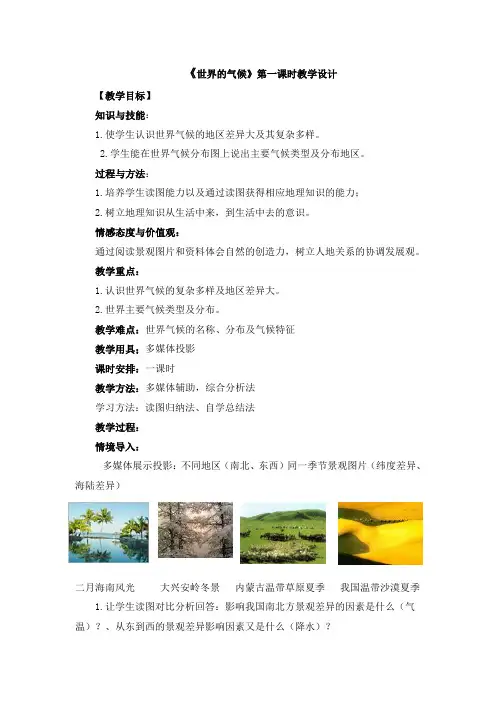 《世界的气候》第一课时教学设计

【教学目标】

知识与技能：

1. 使学生认识世界气候的地区差异大及其复杂多样。

2. 学生能在世界气候分布图上说出主要气候类型及分布地区。

过程与方法：

1. 培养学生读图能力以及通过读图获得相应地理知识的能力；

2. 树立地理知识从生活中来，到生活中去的意识。

情感态度与价值观：

通过阅读景观图片和资料体会自然的创造力，树立人地关系的协调发展观。

教学重点：

1. 认识世界气候的复杂多样及地区差异大。

2. 世界主要气候类型及分布。

教学难点：世界气候的名称、分布及气候特征

教学用具：多媒体投影

课时安排：一课时

教学方法：多媒体辅助，综合分析法

学习方法：读图归纳法、自学总结法

教学过程：

情境导入：

多媒体展示投影：不同地区（南北、东西）同一季节景观图片（纬度差异、海陆差异）

二月海南风光　大兴安岭冬景　内蒙古温带草原夏季　我国温带沙漠夏季

1. 让学生读图对比分析回答：影响我国南北方景观差异的因素是什么（气温）？、从东到西的景观差异影响因素又是什么（降水）？